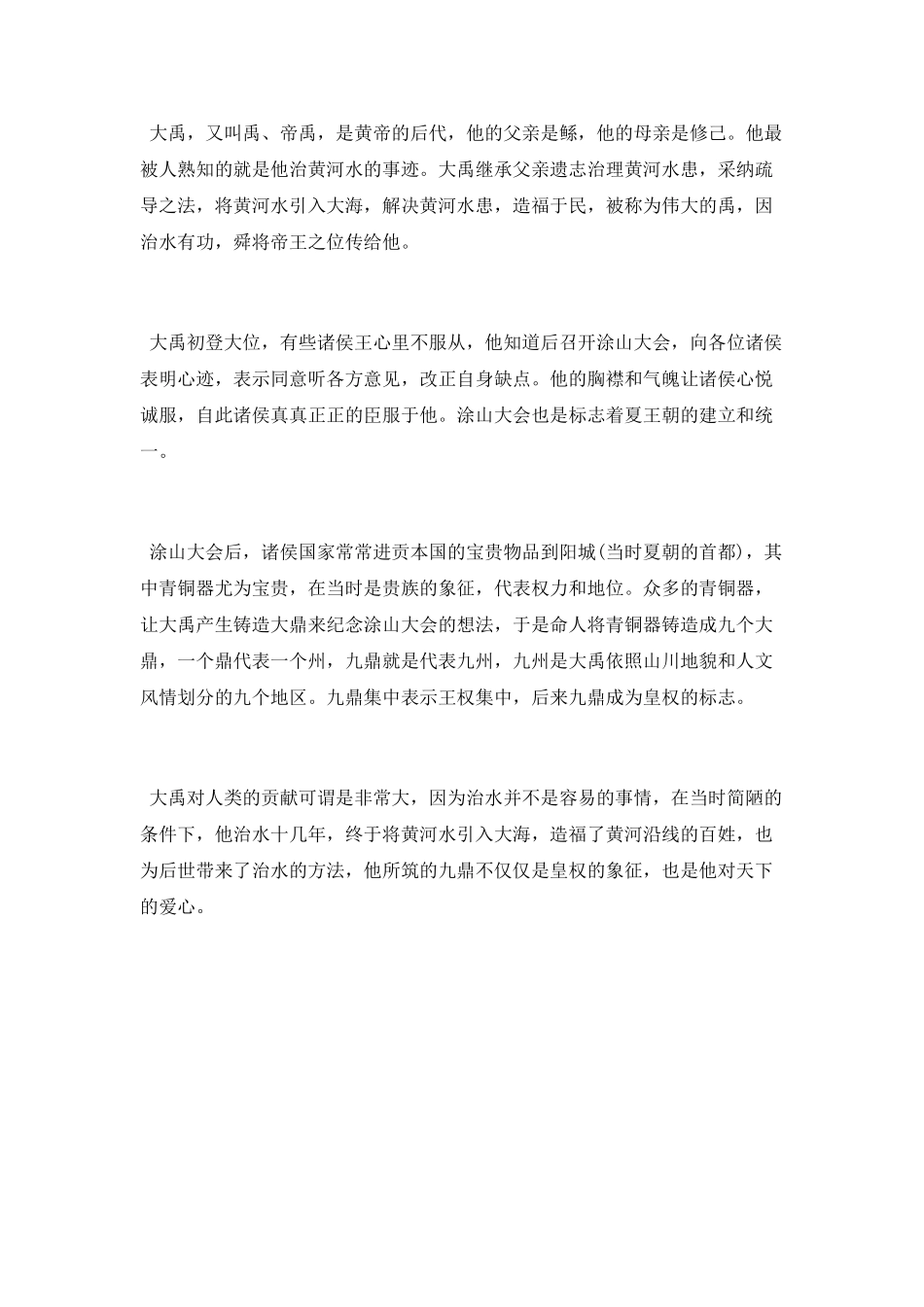 大禹，又叫禹、帝禹，是黄帝的后代，他的父亲是鲧，他的母亲是修己。他最被人熟知的就是他治黄河水的事迹。大禹继承父亲遗志治理黄河水患，采纳疏导之法，将黄河水引入大海，解决黄河水患，造福于民，被称为伟大的禹，因治水有功，舜将帝王之位传给他。

大禹初登大位，有些诸侯王心里不服从，他知道后召开涂山大会，向各位诸侯表明心迹，表示同意听各方意见，改正自身缺点。他的胸襟和气魄让诸侯心悦诚服，自此诸侯真真正正的臣服于他。涂山大会也是标志着夏王朝的建立和统一。

涂山大会后，诸侯国家常常进贡本国的宝贵物品到阳城(当时夏朝的首都)，其中青铜器尤为宝贵，在当时是贵族的象征，代表权力和地位。众多的青铜器，让大禹产生铸造大鼎来纪念涂山大会的想法，于是命人将青铜器铸造成九个大鼎，一个鼎代表一个州，九鼎就是代表九州，九州是大禹依照山川地貌和人文风情划分的九个地区。九鼎集中表示王权集中，后来九鼎成为皇权的标志。

大禹对人类的贡献可谓是非常大，因为治水并不是容易的事情，在当时简陋的条件下，他治水十几年，终于将黄河水引入大海，造福了黄河沿线的百姓，也为后世带来了治水的方法，他所筑的九鼎不仅仅是皇权的象征，也是他对天下的爱心。